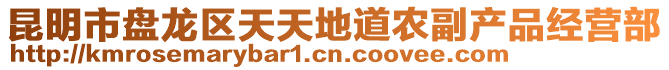 昆明市盘龙区天天地道农副产品经营部
http://kmrosemarybar1.cn.coovee.com